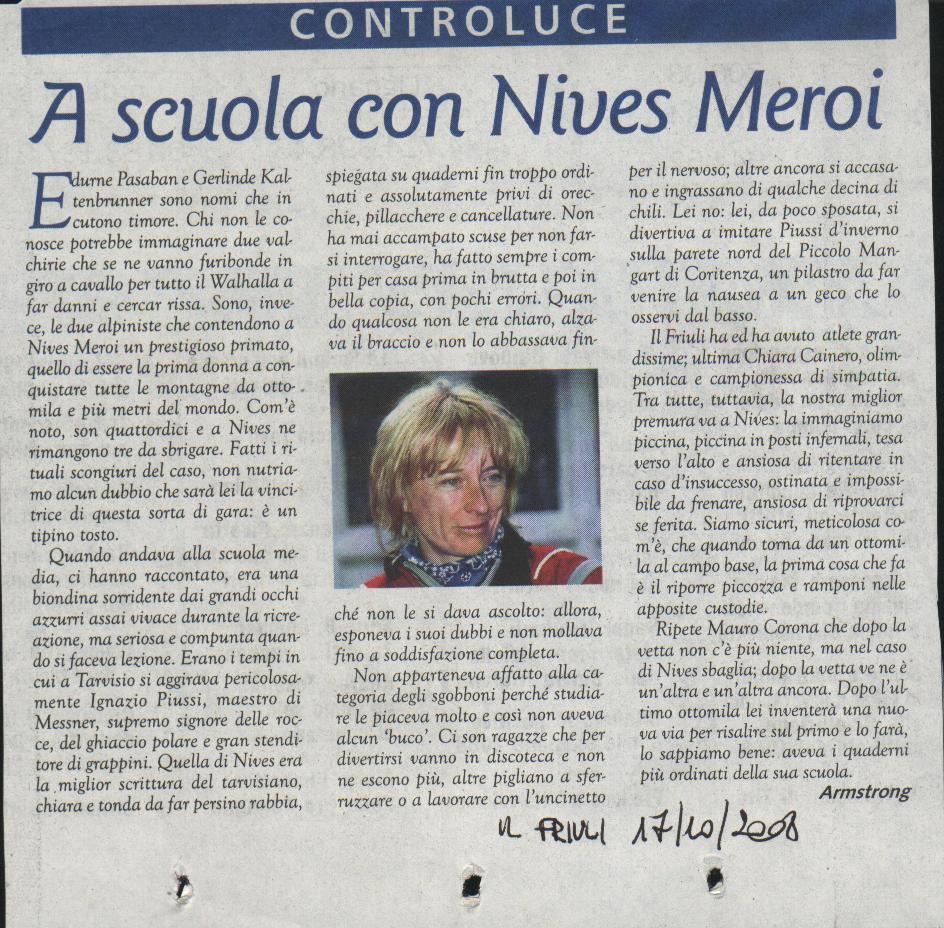 CONTROLUCE

A scuola con Nives Meroi

Edurne Pasaban e Gerlinde Kaltenbrunner sono nomi che incutono timore. Chi non le conosce potrebbe immaginare due valchirie che se ne vanno furibonde in giro a cavallo per tutto il Walhalla a far danni e cercar rissa. Sono, invece, le due alpiniste che contendono a Nives Meroi un prestigioso primato, quello di essere la prima donna a conquistare tutte le montagne da ottomila e più metri del mondo. Com'è noto, son quattordici e a Nives ne rimangono tre da sbrigare. Fatti i rituali scongiuri del caso, non nutriamo alcun dubbio che sarà lei la vincitrice di questa sorta di gara: è un tipino tosto.

Quando andava alla scuola media, ci hanno raccontato, era una biondina sorridente dai grandi occhi azzurri assai vivace durante la ricreazione, ma seriosa e compunta quando si faceva lezione. Erano i tempi in cui a Tarvisio si aggirava pericolosamente Ignazio Piussi, maestro di Messner, supremo signore delle rocce, del ghiaccio polare e gran stenditore di grappini. Quella di Nives era la miglior scrittura del tarvisiano, chiara e tonda da far persino rabbia, spiegata su quaderni fin troppo ordinati e assolutamente privi di orecchie, pillacchere e cancellature. Non ha mai accampato scuse per non farsi interrogare, ha fatto sempre i compiti per casa prima in brutta e poi in bella copia, con pochi errori. Quando qualcosa non le era chiaro, alzava il braccio e non lo abbassava finché non le si dava ascolto: allora, esponeva i suoi dubbi e non mollava fino a soddisfazione completa.

Non apparteneva affatto alla categoria degli sgobboni perché studiare le piaceva molto e così non aveva alcun 'buco'. Ci son ragazze che per divertirsi vanno in discoteca e non ne escono più, altre pigliano a sferruzzare o a lavorare con l'uncinetto per il nervoso; altre ancora si accasano e ingrassano di qualche decina di chili. Lei no: lei, da poco sposata, si divertiva a imitare Piussi d'inverno sulla parete nord del Piccolo Mangart di Coritenza, un pilastro da far venire la nausea a un geco che lo osservi dal basso.

Il Friuli ha ed ha avuto atlete grandissime; ultima Chiara Cainero, olimpionica e campionessa di simpatia. Tra tutte, tuttavia, la nostra miglior premura va a Nives: la immaginiamo piccina, piccina in posti infernali, tesa verso l'alto e ansiosa di ritentare in caso d'insuccesso, ostinata e impossibile da frenare, ansiosa di riprovarci se ferita. Siamo sicuri, meticolosa com'è, che quando torna da un ottomila al campo base, la prima cosa che fa è il riporre piccozza e ramponi nelle apposite custodie.

Ripete Mauro Corona che dopo la vetta non c'è più niente, ma nel caso di Nives sbaglia; dopo la vetta ve ne è un'altra e un'altra ancora. Dopo l'ultimo ottomila lei inventerà una nuova via per risalire sul primo e lo farà, lo sappiamo bene: aveva i quaderni più ordinati della sua scuola.

Armstrong

IL FRIULI 17/10/2008